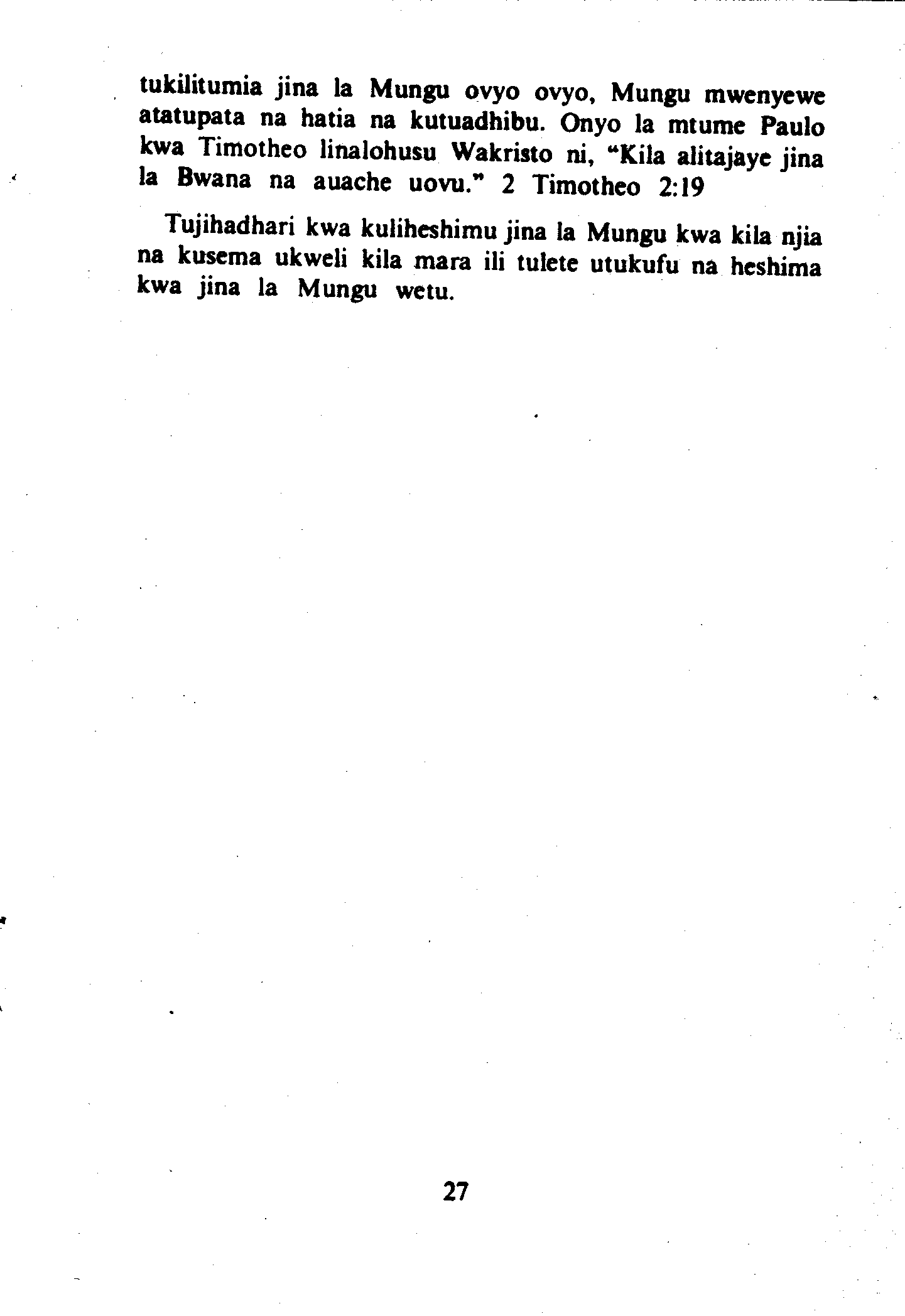 tukilitumia jina la Mungu ovyo ovyo, Mungu mwenyewe atatupata na hatia na kutuadhibu. Onyo la mtume Paulo kwa Timotheo linalohusu Wakristo ni, "Kila alitajaye jina la Bwana na auache uovu." 2 Timotheo 2:19

Tujihadhari kwa kuliheshimu jina la Mungu kwa kila njia na kusema ukweli kila mara ili tulete utukufu na heshima kwa jina la Mungu wetu.

27